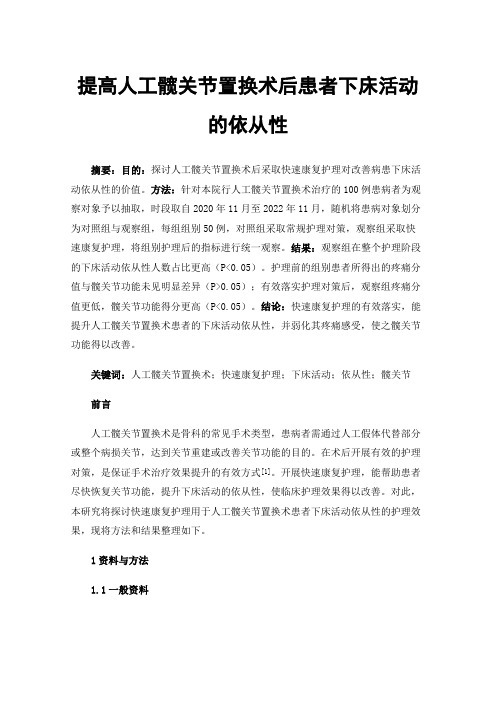 提高人工髋关节置换术后患者下床活动的依从性

摘要：目的：探讨人工髋关节置换术后采取快速康复护理对改善病患下床活动依从性的价值。方法：针对本院行人工髋关节置换术治疗的100例患病者为观察对象予以抽取，时段取自2020年11月至2022年11月，随机将患病对象划分为对照组与观察组，每组组别50例，对照组采取常规护理对策，观察组采取快速康复护理，将组别护理后的指标进行统一观察。结果：观察组在整个护理阶段的下床活动依从性人数占比更高（P<0.05）。护理前的组别患者所得出的疼痛分值与髋关节功能未见明显差异（P>0.05）；有效落实护理对策后，观察组疼痛分值更低，髋关节功能得分更高（P<0.05）。结论：快速康复护理的有效落实，能提升人工髋关节置换术患者的下床活动依从性，并弱化其疼痛感受，使之髋关节功能得以改善。

关键词：人工髋关节置换术；快速康复护理；下床活动；依从性；髋关节

前言

人工髋关节置换术是骨科的常见手术类型，患病者需通过人工假体代替部分或整个病损关节，达到关节重建或改善关节功能的目的。在术后开展有效的护理对策，是保证手术治疗效果提升的有效方式[1]。开展快速康复护理，能帮助患者尽快恢复关节功能，提升下床活动的依从性，使临床护理效果得以改善。对此，本研究将探讨快速康复护理用于人工髋关节置换术患者下床活动依从性的护理效果，现将方法和结果整理如下。

1 资料与方法

1.1 一般资料